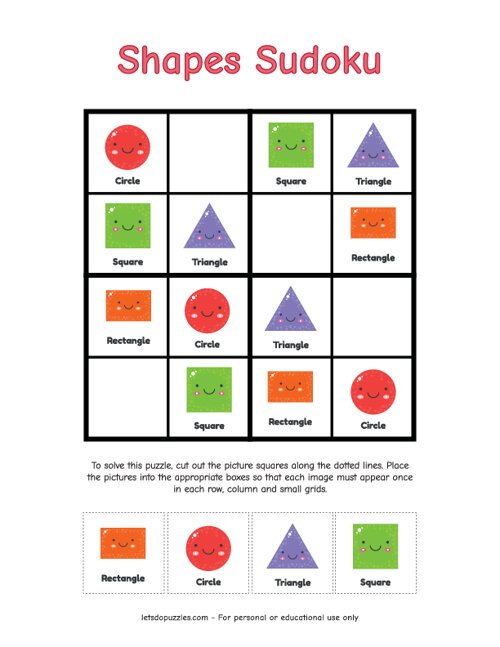 Shapes Sudoku

| Circle | | Square | Triangle |
|---|---|---|---|
| Square | Triangle | | Rectangle |
| Rectangle | Circle | Triangle | |
| | Square | Rectangle | Circle |

To solve this puzzle, cut out the picture squares along the dotted lines. Place the pictures into the appropriate boxes so that each image must appear once in each row, column and small grids.

| Rectangle | Circle | Triangle | Square |
|---|---|---|---|

letsdopuzzles.com - For personal or educational use only